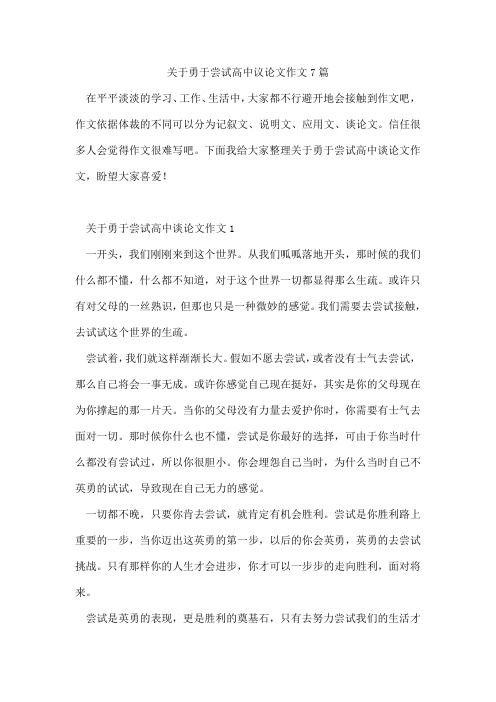 关于勇于尝试高中议论文作文7篇

在平平淡淡的学习、工作、生活中，大家都不行避开地会接触到作文吧，作文依据体裁的不同可以分为记叙文、说明文、应用文、谈论文。信任很多人会觉得作文很难写吧。下面我给大家整理关于勇于尝试高中谈论文作文，盼望大家喜爱！

关于勇于尝试高中谈论文作文1

一开头，我们刚刚来到这个世界。从我们呱呱落地开头，那时候的我们什么都不懂，什么都不知道，对于这个世界一切都显得那么生疏。或许只有对父母的一丝熟识，但那也只是一种微妙的感觉。我们需要去尝试接触，去试试这个世界的生疏。

尝试着，我们就这样渐渐长大。假如不愿去尝试，或者没有士气去尝试，那么自己将会一事无成。或许你感觉自己现在挺好，其实是你的父母现在为你撑起的那一片天。当你的父母没有力量去爱护你时，你需要有士气去面对一切。那时候你什么也不懂，尝试是你最好的选择，可由于你当时什么都没有尝试过，所以你很胆小。你会埋怨自己当时，为什么当时自己不英勇的试试，导致现在自己无力的感觉。

一切都不晚，只要你肯去尝试，就肯定有机会胜利。尝试是你胜利路上重要的一步，当你迈出这英勇的第一步，以后的你会英勇，英勇的去尝试挑战。只有那样你的人生才会进步，你才可以一步步的走向胜利，面对将来。

尝试是英勇的表现，更是胜利的奠基石，只有去努力尝试我们的生活才